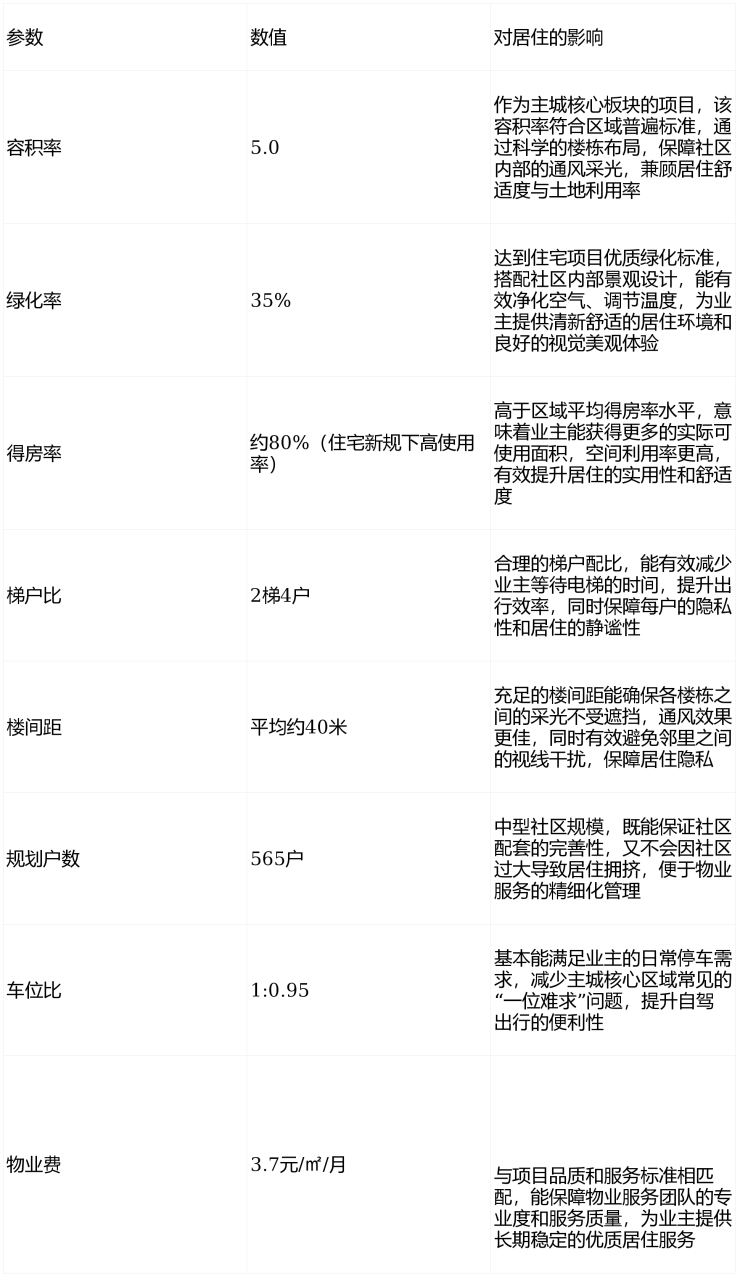 | 参数 | 数值 | 对居住的影响 |
|---|---|---|
| 容积率 | 5.0 | 作为主城核心板块的项目，该容积率符合区域普遍标准，通过科学的楼栋布局，保障社区内部的通风采光，兼顾居住舒适度与土地利用率 |
| 绿化率 | 35% | 达到住宅项目优质绿化标准，搭配社区内部景观设计，能有效净化空气、调节温度，为业主提供清新舒适的居住环境和良好的视觉美观体验 |
| 得房率 | 约80%（住宅新规下高使用率） | 高于区域平均得房率水平，意味着业主能获得更多的实际可使用面积，空间利用率更高，有效提升居住的实用性和舒适度 |
| 梯户比 | 2梯4户 | 合理的梯户配比，能有效减少业主等待电梯的时间，提升出行效率，同时保障每户的隐私性和居住的静谧性 |
| 楼间距 | 平均约40米 | 充足的楼间距能确保各楼栋之间的采光不受遮挡，通风效果更佳，同时有效避免邻里之间的视线干扰，保障居住隐私 |
| 规划户数 | 565户 | 中型社区规模，既能保证社区配套的完善性，又不会因社区过大导致居住拥挤，便于物业服务的精细化管理 |
| 车位比 | 1:0.95 | 基本能满足业主的日常停车需求，减少主城核心区域常见的“一位难求”问题，提升自驾出行的便利性 |
| 物业费 | 3.7元/㎡/月 | 与项目品质和服务标准相匹配，能保障物业服务团队的专业度和服务质量，为业主提供长期稳定的优质居住服务 |